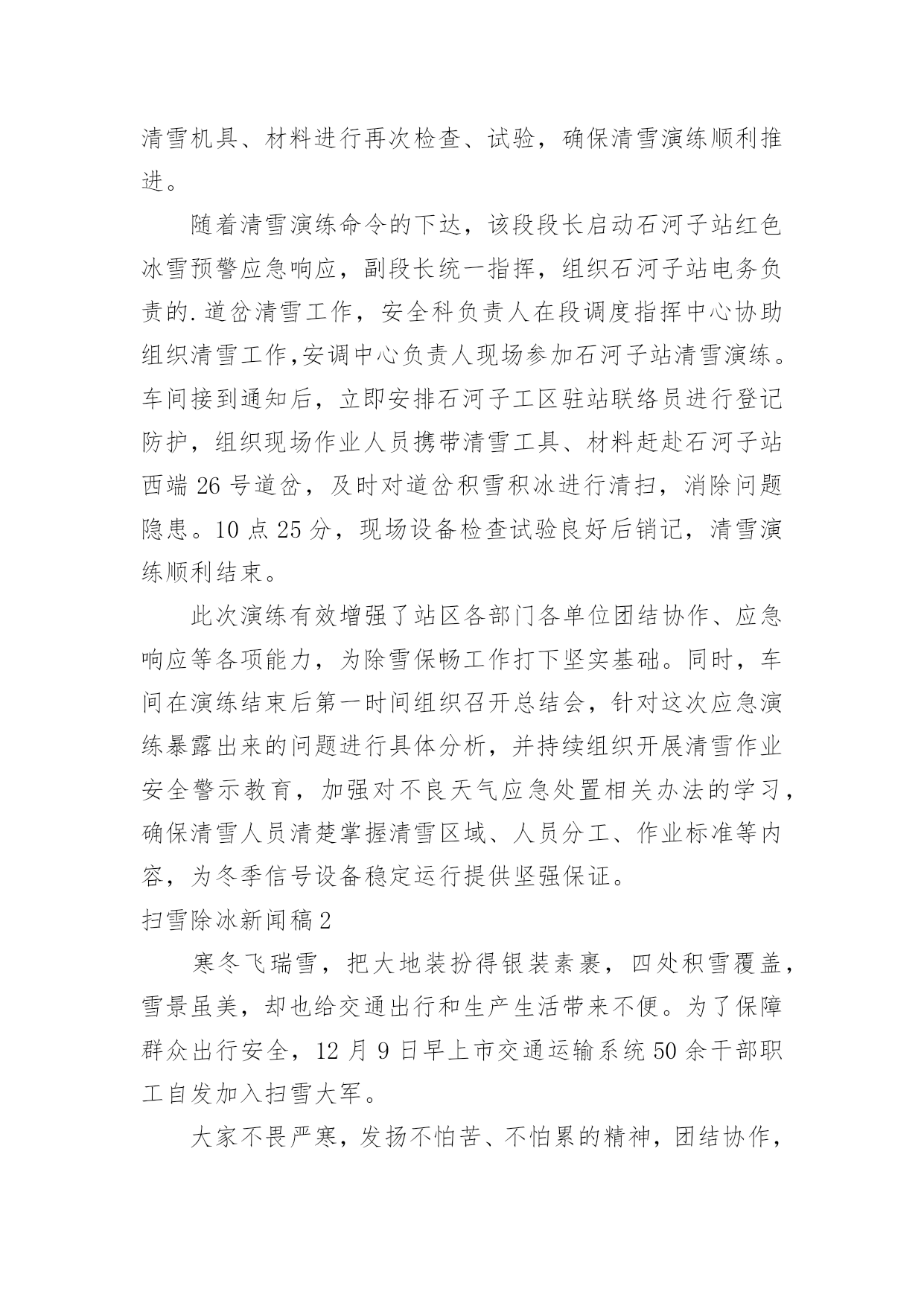 清雪机具、材料进行再次检查、试验，确保清雪演练顺利推进。

随着清雪演练命令的下达，该段段长启动石河子站红色冰雪预警应急响应，副段长统一指挥，组织石河子站电务负责的.道岔清雪工作，安全科负责人在段调度指挥中心协助组织清雪工作,安调中心负责人现场参加石河子站清雪演练。车间接到通知后，立即安排石河子工区驻站联络员进行登记防护，组织现场作业人员携带清雪工具、材料赶赴石河子站西端 26 号道岔，及时对道岔积雪积冰进行清扫，消除问题隐患。10 点 25 分，现场设备检查试验良好后销记，清雪演练顺利结束。

此次演练有效增强了站区各部门各单位团结协作、应急响应等各项能力，为除雪保畅工作打下坚实基础。同时，车间在演练结束后第一时间组织召开总结会，针对这次应急演练暴露出来的问题进行具体分析，并持续组织开展清雪作业安全警示教育，加强对不良天气应急处置相关办法的学习，确保清雪人员清楚掌握清雪区域、人员分工、作业标准等内容，为冬季信号设备稳定运行提供坚强保证。

扫雪除冰新闻稿 2

寒冬飞瑞雪，把大地装扮得银装素裹，四处积雪覆盖，雪景虽美，却也给交通出行和生产生活带来不便。为了保障群众出行安全，12 月 9 日早上市交通运输系统 50 余干部职工自发加入扫雪大军。

大家不畏严寒，发扬不怕苦、不怕累的精神，团结协作，